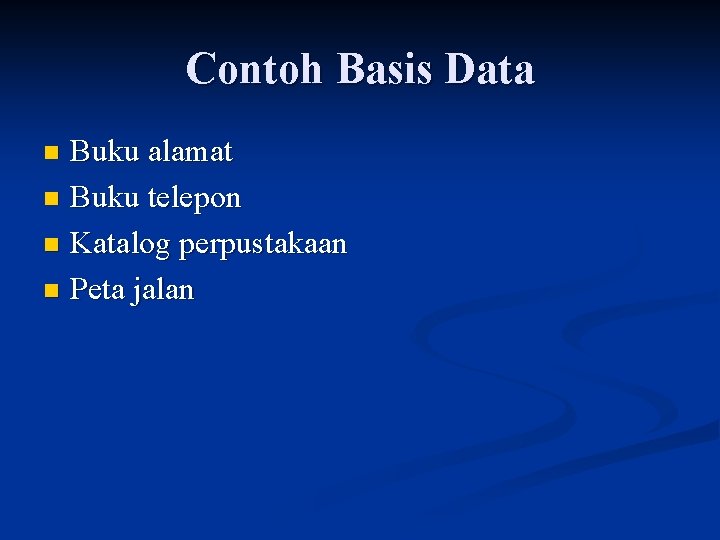 Contoh Basis Data

- Buku alamat
- Buku telepon
- Katalog perpustakaan
- Peta jalan